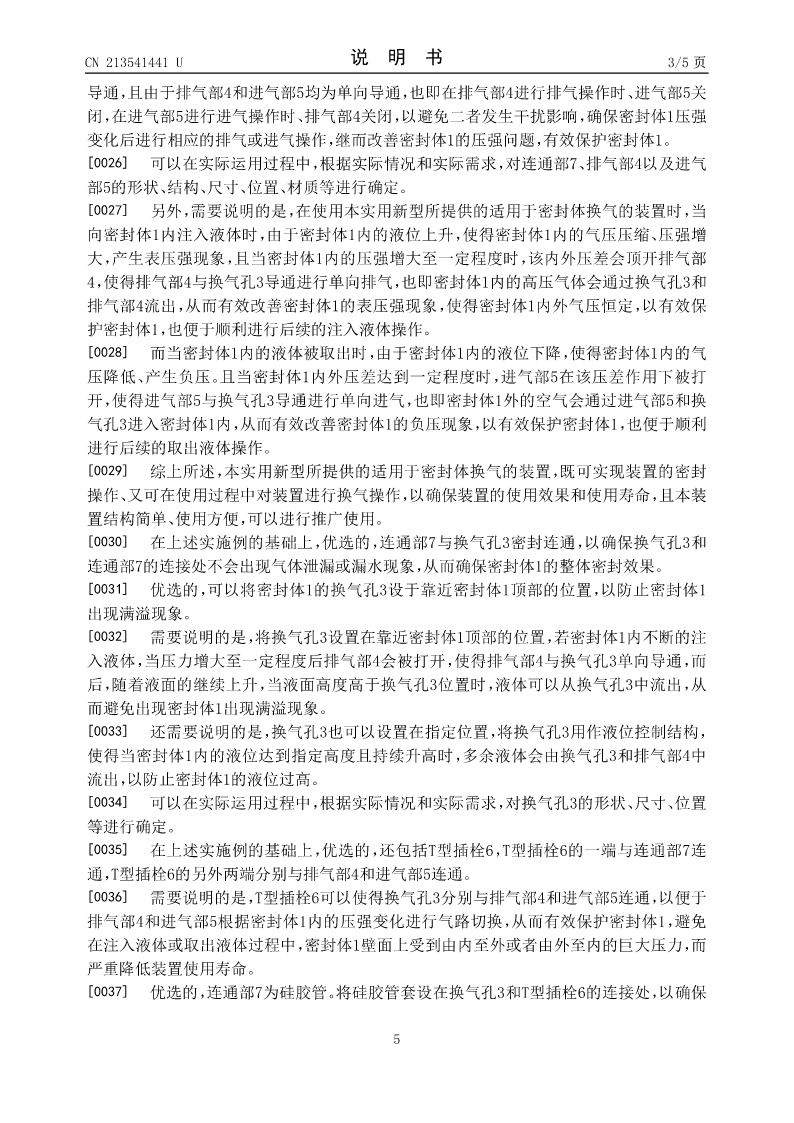 CN 213541441 U　　　　　　　　　　　　说　明　书　　　　　　　　　　　　3/5 页

导通，且由于排气部4和进气部5均为单向导通，也即在排气部4进行排气操作时、进气部5关闭，在进气部5进行进气操作时、排气部4关闭，以避免二者发生干扰影响，确保密封体1压强变化后进行相应的排气或进气操作，继而改善密封体1的压强问题，有效保护密封体1。

[0026]　可以在实际运用过程中，根据实际情况和实际需求，对连通部7、排气部4以及进气部5的形状、结构、尺寸、位置、材质等进行确定。

[0027]　另外，需要说明的是，在使用本实用新型所提供的适用于密封体换气的装置时，当向密封体1内注入液体时，由于密封体1内的液位上升，使得密封体1内的气压压缩、压强增大，产生表压强现象，且当密封体1内的压强增大至一定程度时，该内外压差会顶开排气部4，使得排气部4与换气孔3导通进行单向排气，也即密封体1内的高压气体会通过换气孔3和排气部4流出，从而有效改善密封体1的表压强现象，使得密封体1内外气压恒定，以有效保护密封体1，也便于顺利进行后续的注入液体操作。

[0028]　而当密封体1内的液体被取出时，由于密封体1内的液位下降，使得密封体1内的气压降低、产生负压。且当密封体1内外压差达到一定程度时，进气部5在该压差作用下被打开，使得进气部5与换气孔3导通进行单向进气，也即密封体1外的空气会通过进气部5和换气孔3进入密封体1内，从而有效改善密封体1的负压现象，以有效保护密封体1，也便于顺利进行后续的取出液体操作。

[0029]　综上所述，本实用新型所提供的适用于密封体换气的装置，既可实现装置的密封操作、又可在使用过程中对装置进行换气操作，以确保装置的使用效果和使用寿命，且本装置结构简单、使用方便，可以进行推广使用。

[0030]　在上述实施例的基础上，优选的，连通部7与换气孔3密封连通，以确保换气孔3和连通部7的连接处不会出现气体泄漏或漏水现象，从而确保密封体1的整体密封效果。

[0031]　优选的，可以将密封体1的换气孔3设于靠近密封体1顶部的位置，以防止密封体1出现满溢现象。

[0032]　需要说明的是，将换气孔3设置在靠近密封体1顶部的位置，若密封体1内不断的注入液体，当压力增大至一定程度后排气部4会被打开，使得排气部4与换气孔3单向导通，而后，随着液面的继续上升，当液面高度高于换气孔3位置时，液体可以从换气孔3中流出，从而避免出现密封体1出现满溢现象。

[0033]　还需要说明的是，换气孔3也可以设置在指定位置，将换气孔3用作液位控制结构，使得当密封体1内的液位达到指定高度且持续升高时，多余液体会由换气孔3和排气部4中流出，以防止密封体1的液位过高。

[0034]　可以在实际运用过程中，根据实际情况和实际需求，对换气孔3的形状、尺寸、位置等进行确定。

[0035]　在上述实施例的基础上，优选的，还包括T型插栓6，T型插栓6的一端与连通部7连通，T型插栓6的另外两端分别与排气部4和进气部5连通。

[0036]　需要说明的是，T型插栓6可以使得换气孔3分别与排气部4和进气部5连通，以便于排气部4和进气部5根据密封体1内的压强变化进行气路切换，从而有效保护密封体1，避免在注入液体或取出液体过程中，密封体1壁面上受到由内至外或者由外至内的巨大压力，而严重降低装置使用寿命。

[0037]　优选的，连通部7为硅胶管。将硅胶管套设在换气孔3和T型插栓6的连接处，以确保

5